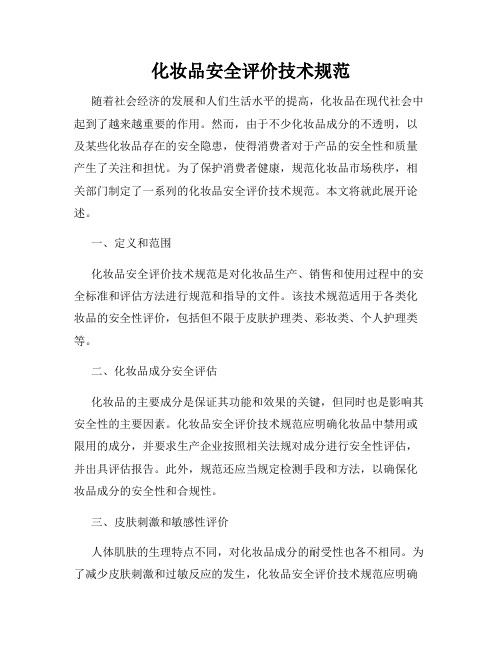 化妆品安全评价技术规范

随着社会经济的发展和人们生活水平的提高，化妆品在现代社会中起到了越来越重要的作用。然而，由于不少化妆品成分的不透明，以及某些化妆品存在的安全隐患，使得消费者对于产品的安全性和质量产生了关注和担忧。为了保护消费者健康，规范化妆品市场秩序，相关部门制定了一系列的化妆品安全评价技术规范。本文将就此展开论述。

一、定义和范围

化妆品安全评价技术规范是对化妆品生产、销售和使用过程中的安全标准和评估方法进行规范和指导的文件。该技术规范适用于各类化妆品的安全性评价，包括但不限于皮肤护理类、彩妆类、个人护理类等。

二、化妆品成分安全评估

化妆品的主要成分是保证其功能和效果的关键，但同时也是影响其安全性的主要因素。化妆品安全评价技术规范应明确化妆品中禁用或限用的成分，并要求生产企业按照相关法规对成分进行安全性评估，并出具评估报告。此外，规范还应当规定检测手段和方法，以确保化妆品成分的安全性和合规性。

三、皮肤刺激和敏感性评价

人体肌肤的生理特点不同，对化妆品成分的耐受性也各不相同。为了减少皮肤刺激和过敏反应的发生，化妆品安全评价技术规范应明确